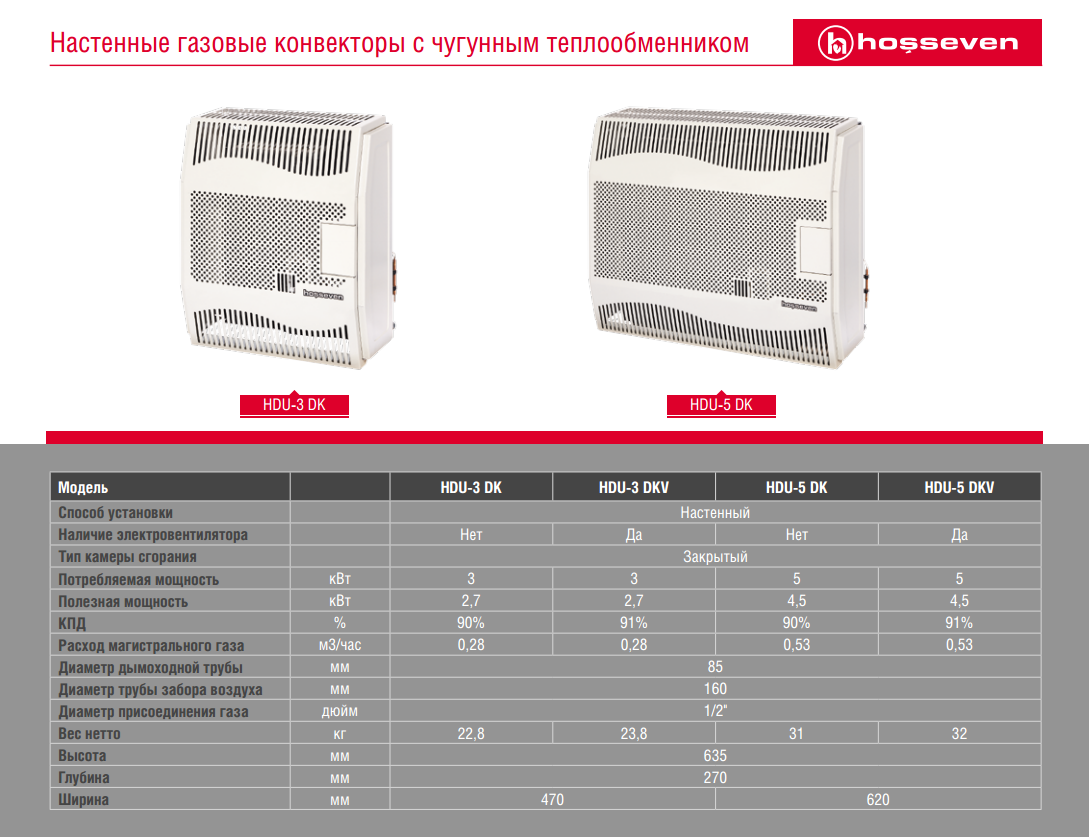 Настенные газовые конвекторы с чугунным теплообменником

hoşseven

hoşseven

hoşseven

HDU-3 DK

HDU-5 DK

| Модель | | HDU-3 DK | HDU-3 DKV | HDU-5 DK | HDU-5 DKV |
|---|---|---|---|---|---|
| Способ установки | | Настенный | | | |
| Наличие электровентилятора | | Нет | Да | Нет | Да |
| Тип камеры сгорания | | Закрытый | | | |
| Потребляемая мощность | кВт | 3 | 3 | 5 | 5 |
| Полезная мощность | кВт | 2,7 | 2,7 | 4,5 | 4,5 |
| КПД | % | 90% | 91% | 90% | 91% |
| Расход магистрального газа | м3/час | 0,28 | 0,28 | 0,53 | 0,53 |
| Диаметр дымоходной трубы | мм | 85 | | | |
| Диаметр трубы забора воздуха | мм | 160 | | | |
| Диаметр присоединения газа | дюйм | 1/2" | | | |
| Вес нетто | кг | 22,8 | 23,8 | 31 | 32 |
| Высота | мм | 635 | | | |
| Глубина | мм | 270 | | | |
| Ширина | мм | 470 | | 620 | |